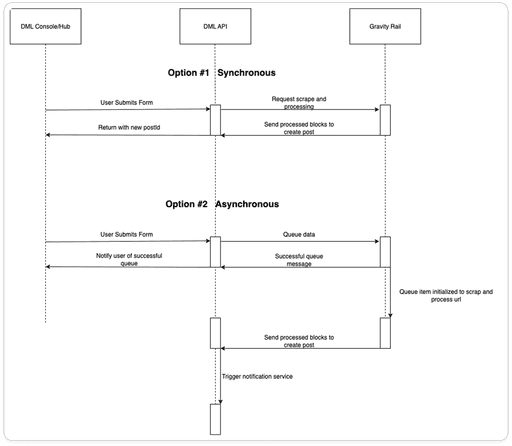 DML Console/Hub

DML API

Gravity Rail

Option #1 Synchronous

User Submits Form

Request scrape and processing

Return with new postId

Send processed blocks to create post

Option #2 Asynchronous

User Submits Form

Queue data

Notify user of successful queue

Successful queue message

Queue item initialized to scrap and process url

Send processed blocks to create post

Trigger notification service